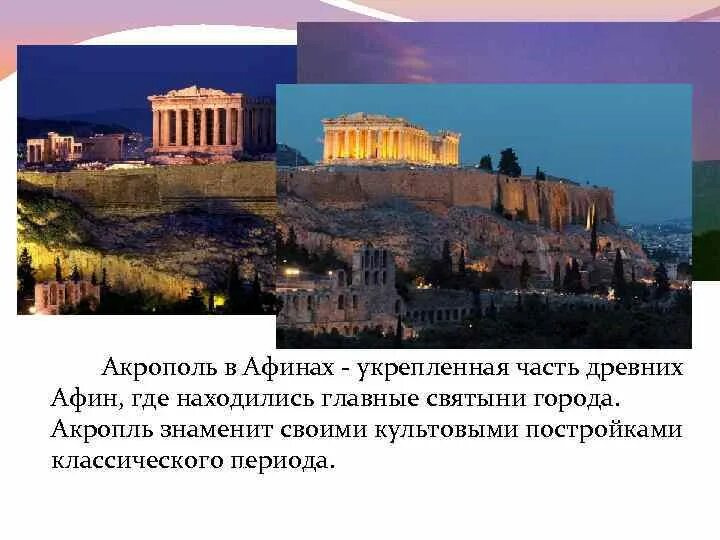 Акрополь в Афинах - укрепленная часть древних Афин, где находились главные святыни города. Акропль знаменит своими культовыми постройками классического периода.